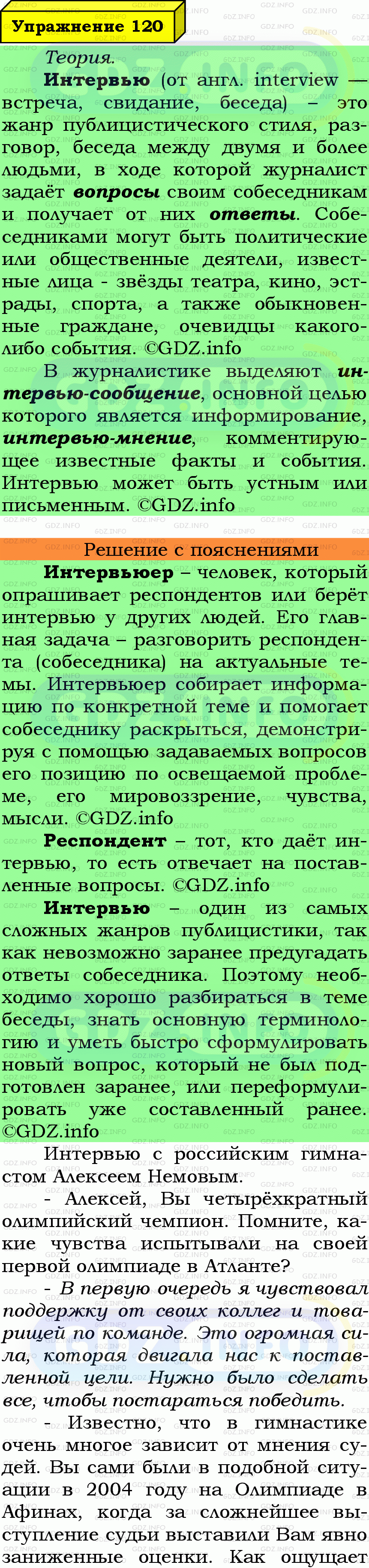 Упражнение 120

Теория.

Интервью (от англ. interview — встреча, свидание, беседа) – это жанр публицистического стиля, разговор, беседа между двумя и более людьми, в ходе которой журналист задаёт вопросы своим собеседникам и получает от них ответы. Собеседниками могут быть политические или общественные деятели, известные лица - звёзды театра, кино, эстрады, спорта, а также обыкновенные граждане, очевидцы какого-либо события. ©GDZ.info

В журналистике выделяют интервью-сообщение, основной целью которого является информирование, интервью-мнение, комментирующее известные факты и события. Интервью может быть устным или письменным. ©GDZ.info

Решение с пояснениями

Интервьюер – человек, который опрашивает респондентов или берёт интервью у других людей. Его главная задача – разговорить респондента (собеседника) на актуальные темы. Интервьюер собирает информацию по конкретной теме и помогает собеседнику раскрыться, демонстрируя с помощью задаваемых вопросов его позицию по освещаемой проблеме, его мировоззрение, чувства, мысли. ©GDZ.info

Респондент – тот, кто даёт интервью, то есть отвечает на поставленные вопросы. ©GDZ.info

Интервью – один из самых сложных жанров публицистики, так как невозможно заранее предугадать ответы собеседника. Поэтому необходимо хорошо разбираться в теме беседы, знать основную терминологию и уметь быстро сформулировать новый вопрос, который не был подготовлен заранее, или переформулировать уже составленный ранее. ©GDZ.info

Интервью с российским гимнастом Алексеем Немовым.

- Алексей, Вы четырёхкратный олимпийский чемпион. Помните, какие чувства испытывали на своей первой олимпиаде в Атланте?

- В первую очередь я чувствовал поддержку от своих коллег и товарищей по команде. Это огромная сила, которая двигала нас к поставленной цели. Нужно было сделать все, чтобы постараться победить.

- Известно, что в гимнастике очень многое зависит от мнения судей. Вы сами были в подобной ситуации в 2004 году на Олимпиаде в Афинах, когда за сложнейшее выступление судьи выставили Вам явно заниженные оценки. Как ощущает